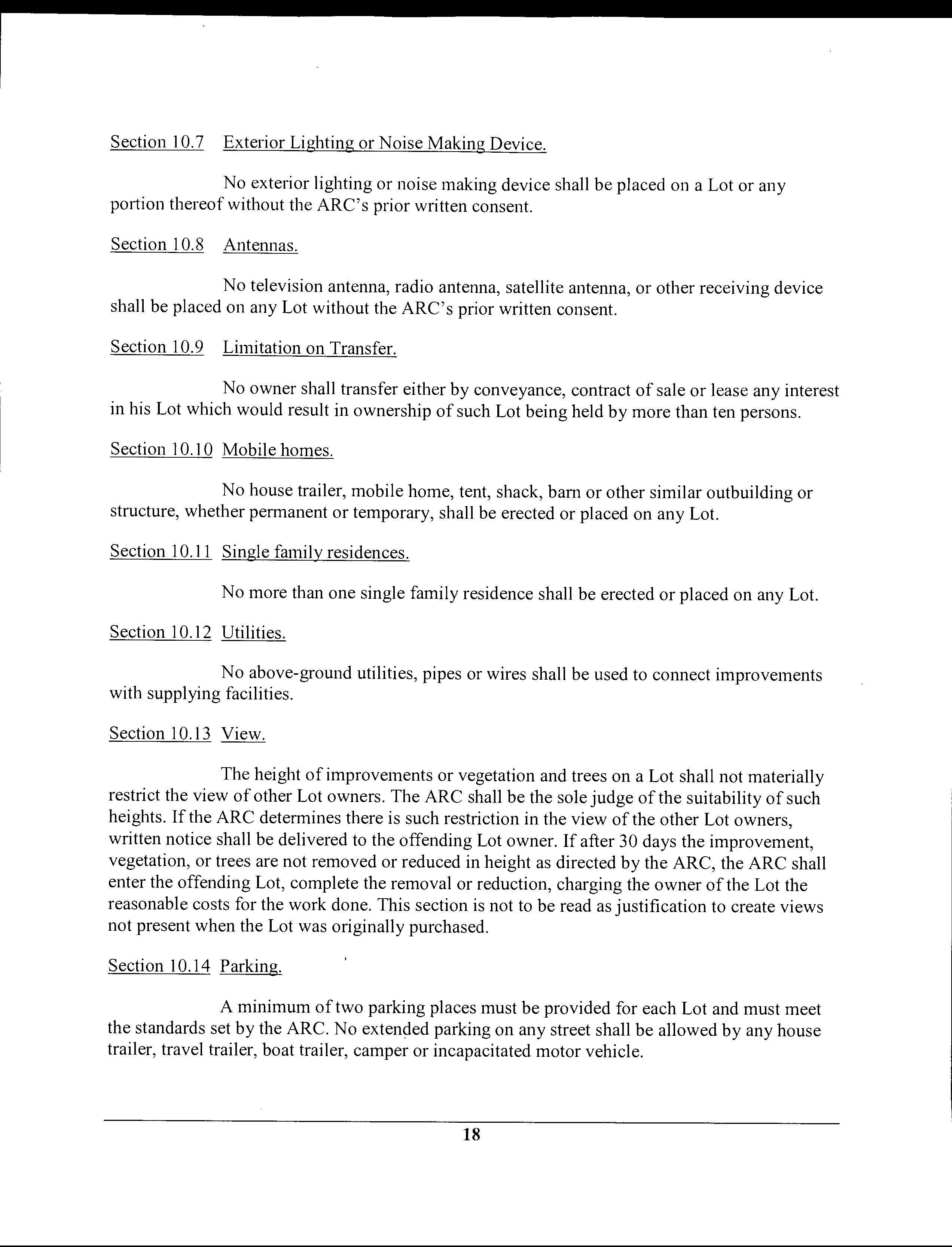 Section 10.7 Exterior Lighting or Noise Making Device.

No exterior lighting or noise making device shall be placed on a Lot or any portion thereof without the ARC's prior written consent.

Section 10.8 Antennas.

No television antenna, radio antenna, satellite antenna, or other receiving device shall be placed on any Lot without the ARC's prior written consent.

Section 10.9 Limitation on Transfer.

No owner shall transfer either by conveyance, contract of sale or lease any interest in his Lot which would result in ownership of such Lot being held by more than ten persons.

Section 10.10 Mobile homes.

No house trailer, mobile home, tent, shack, barn or other similar outbuilding or structure, whether permanent or temporary, shall be erected or placed on any Lot.

Section 10.11 Single family residences.

No more than one single family residence shall be erected or placed on any Lot.

Section 10.12 Utilities.

No above-ground utilities, pipes or wires shall be used to connect improvements with supplying facilities.

Section 10.13 View.

The height of improvements or vegetation and trees on a Lot shall not materially restrict the view of other Lot owners. The ARC shall be the sole judge of the suitability of such heights. If the ARC determines there is such restriction in the view of the other Lot owners, written notice shall be delivered to the offending Lot owner. If after 30 days the improvement, vegetation, or trees are not removed or reduced in height as directed by the ARC, the ARC shall enter the offending Lot, complete the removal or reduction, charging the owner of the Lot the reasonable costs for the work done. This section is not to be read as justification to create views not present when the Lot was originally purchased.

Section 10.14 Parking.

A minimum of two parking places must be provided for each Lot and must meet the standards set by the ARC. No extended parking on any street shall be allowed by any house trailer, travel trailer, boat trailer, camper or incapacitated motor vehicle.

18